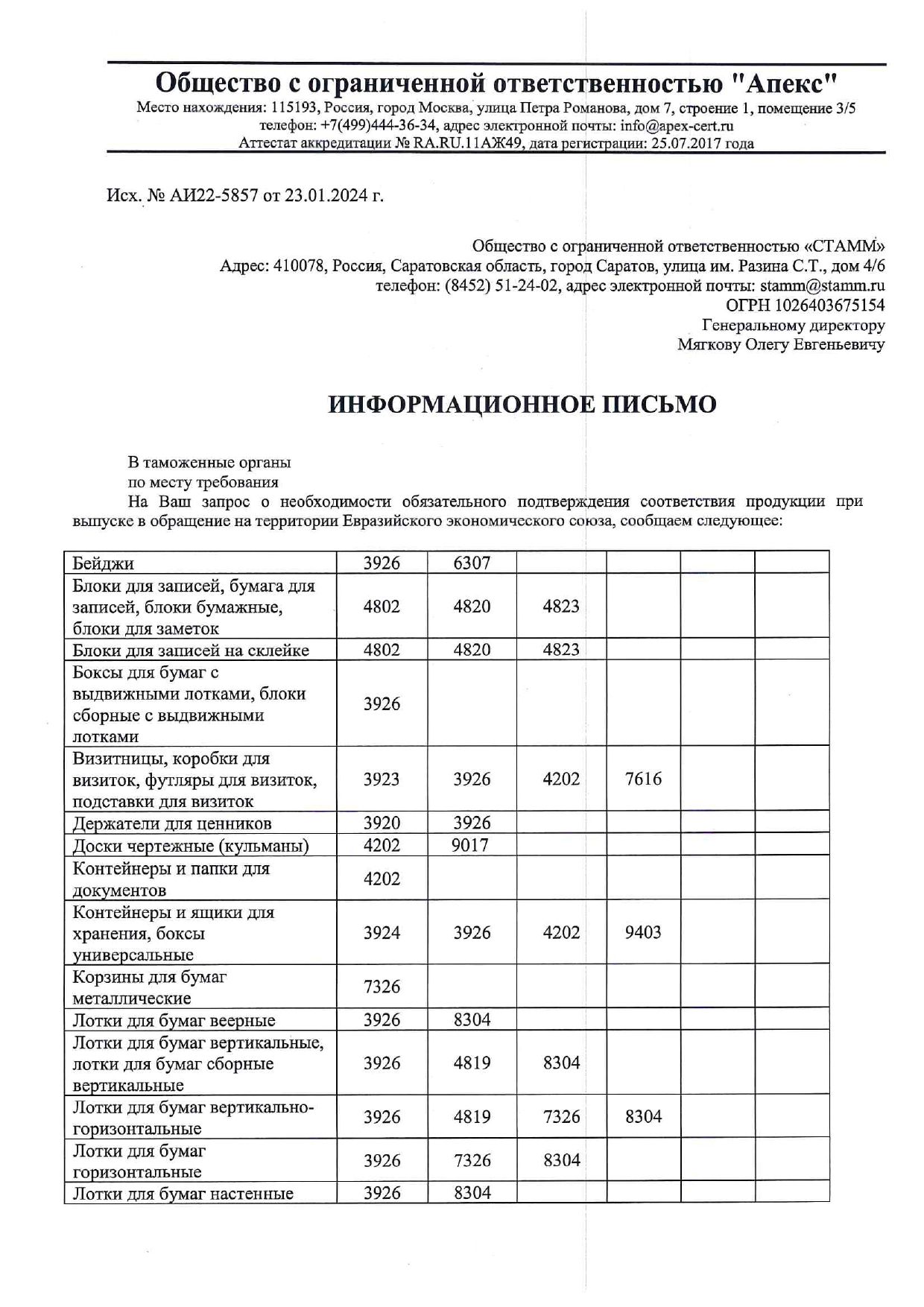 Общество с ограниченной ответственностью "Апекс"
Место нахождения: 115193, Россия, город Москва, улица Петра Романова, дом 7, строение 1, помещение 3/5
телефон: +7(499)444-36-34, адрес электронной почты: info@apex-cert.ru
Аттестат аккредитации № RA.RU.11АЖ49, дата регистрации: 25.07.2017 года

Исх. № АИ22-5857 от 23.01.2024 г.

Общество с ограниченной ответственностью «СТАММ»
Адрес: 410078, Россия, Саратовская область, город Саратов, улица им. Разина С.Т., дом 4/6
телефон: (8452) 51-24-02, адрес электронной почты: stamm@stamm.ru
ОГРН 1026403675154
Генеральному директору
Мягкову Олегу Евгеньевичу

ИНФОРМАЦИОННОЕ ПИСЬМО

В таможенные органы
по месту требования
На Ваш запрос о необходимости обязательного подтверждения соответствия продукции при выпуске в обращение на территории Евразийского экономического союза, сообщаем следующее:

| | | | | | | |
|---|---|---|---|---|---|---|
| Бейджи | 3926 | 6307 | | | | |
| Блоки для записей, бумага для записей, блоки бумажные, блоки для заметок | 4802 | 4820 | 4823 | | | |
| Блоки для записей на склейке | 4802 | 4820 | 4823 | | | |
| Боксы для бумаг с выдвижными лотками, блоки сборные с выдвижными лотками | 3926 | | | | | |
| Визитницы, коробки для визиток, футляры для визиток, подставки для визиток | 3923 | 3926 | 4202 | 7616 | | |
| Держатели для ценников | 3920 | 3926 | | | | |
| Доски чертежные (кульманы) | 4202 | 9017 | | | | |
| Контейнеры и папки для документов | 4202 | | | | | |
| Контейнеры и ящики для хранения, боксы универсальные | 3924 | 3926 | 4202 | 9403 | | |
| Корзины для бумаг металлические | 7326 | | | | | |
| Лотки для бумаг веерные | 3926 | 8304 | | | | |
| Лотки для бумаг вертикальные, лотки для бумаг сборные вертикальные | 3926 | 4819 | 8304 | | | |
| Лотки для бумаг вертикально-горизонтальные | 3926 | 4819 | 7326 | 8304 | | |
| Лотки для бумаг горизонтальные | 3926 | 7326 | 8304 | | | |
| Лотки для бумаг настенные | 3926 | 8304 | | | | |